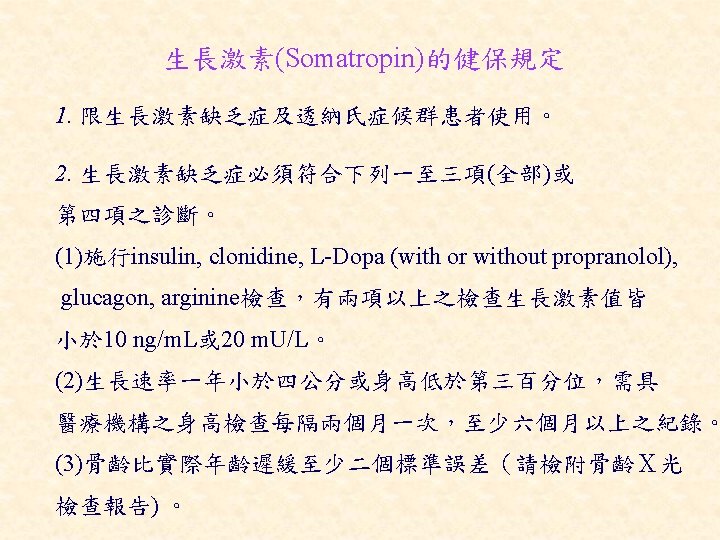 生長激素(Somatropin)的健保規定

1.限生長激素缺乏症及透納氏症候群患者使用。

2.生長激素缺乏症必須符合下列一至三項(全部)或第四項之診斷。

(1)施行insulin, clonidine, L-Dopa (with or without propranolol), glucagon, arginine檢查，有兩項以上之檢查生長激素值皆小於10 ng/mL或20 mU/L。

(2)生長速率一年小於四公分或身高低於第三百分位，需具醫療機構之身高檢查每隔兩個月一次，至少六個月以上之紀錄。

(3)骨齡比實際年齡遲緩至少二個標準誤差（請檢附骨齡X光檢查報告)。